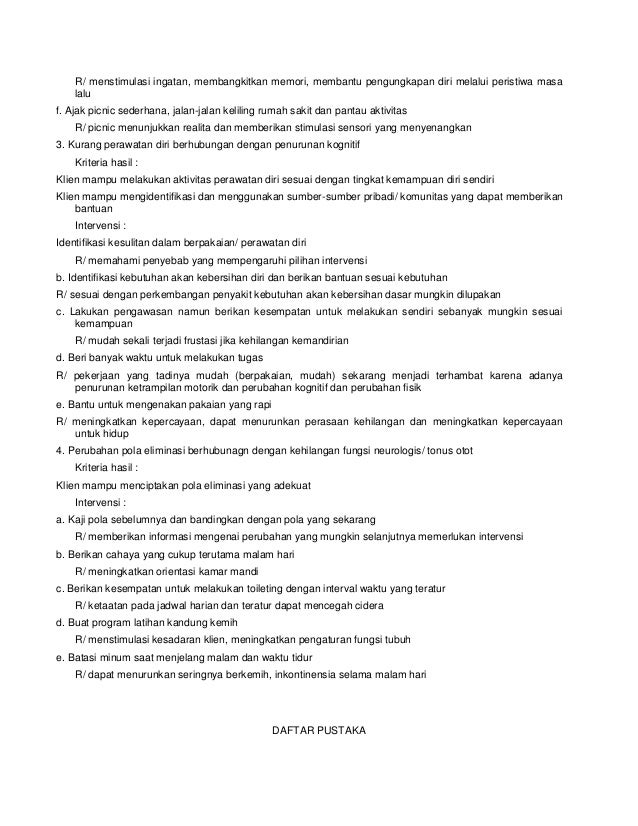 R/ menstimulasi ingatan, membangkitkan memori, membantu pengungkapan diri melalui peristiwa masa lalu

f. Ajak picnic sederhana, jalan-jalan keliling rumah sakit dan pantau aktivitas

R/ picnic menunjukkan realita dan memberikan stimulasi sensori yang menyenangkan

3. Kurang perawatan diri berhubungan dengan penurunan kognitif

Kriteria hasil :

Klien mampu melakukan aktivitas perawatan diri sesuai dengan tingkat kemampuan diri sendiri

Klien mampu mengidentifikasi dan menggunakan sumber-sumber pribadi/ komunitas yang dapat memberikan bantuan

Intervensi :

Identifikasi kesulitan dalam berpakaian/ perawatan diri

R/ memahami penyebab yang mempengaruhi pilihan intervensi

b. Identifikasi kebutuhan akan kebersihan diri dan berikan bantuan sesuai kebutuhan

R/ sesuai dengan perkembangan penyakit kebutuhan akan kebersihan dasar mungkin dilupakan

c. Lakukan pengawasan namun berikan kesempatan untuk melakukan sendiri sebanyak mungkin sesuai kemampuan

R/ mudah sekali terjadi frustasi jika kehilangan kemandirian

d. Beri banyak waktu untuk melakukan tugas

R/ pekerjaan yang tadinya mudah (berpakaian, mudah) sekarang menjadi terhambat karena adanya penurunan ketrampilan motorik dan perubahan kognitif dan perubahan fisik

e. Bantu untuk mengenakan pakaian yang rapi

R/ meningkatkan kepercayaan, dapat menurunkan perasaan kehilangan dan meningkatkan kepercayaan untuk hidup

4. Perubahan pola eliminasi berhubunagn dengan kehilangan fungsi neurologis/ tonus otot

Kriteria hasil :

Klien mampu menciptakan pola eliminasi yang adekuat

Intervensi :

a. Kaji pola sebelumnya dan bandingkan dengan pola yang sekarang

R/ memberikan informasi mengenai perubahan yang mungkin selanjutnya memerlukan intervensi

b. Berikan cahaya yang cukup terutama malam hari

R/ meningkatkan orientasi kamar mandi

c. Berikan kesempatan untuk melakukan toileting dengan interval waktu yang teratur

R/ ketaatan pada jadwal harian dan teratur dapat mencegah cidera

d. Buat program latihan kandung kemih

R/ menstimulasi kesadaran klien, meningkatkan pengaturan fungsi tubuh

e. Batasi minum saat menjelang malam dan waktu tidur

R/ dapat menurunkan seringnya berkemih, inkontinensia selama malam hari

DAFTAR PUSTAKA